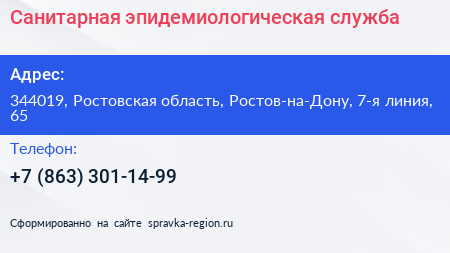 Санитарная эпидемиологическая служба

Адрес:

344019, Ростовская область, Ростов-на-Дону, 7-я линия, 65

Телефон:

+7 (863) 301-14-99

Сформированно на сайте spravka-region.ru